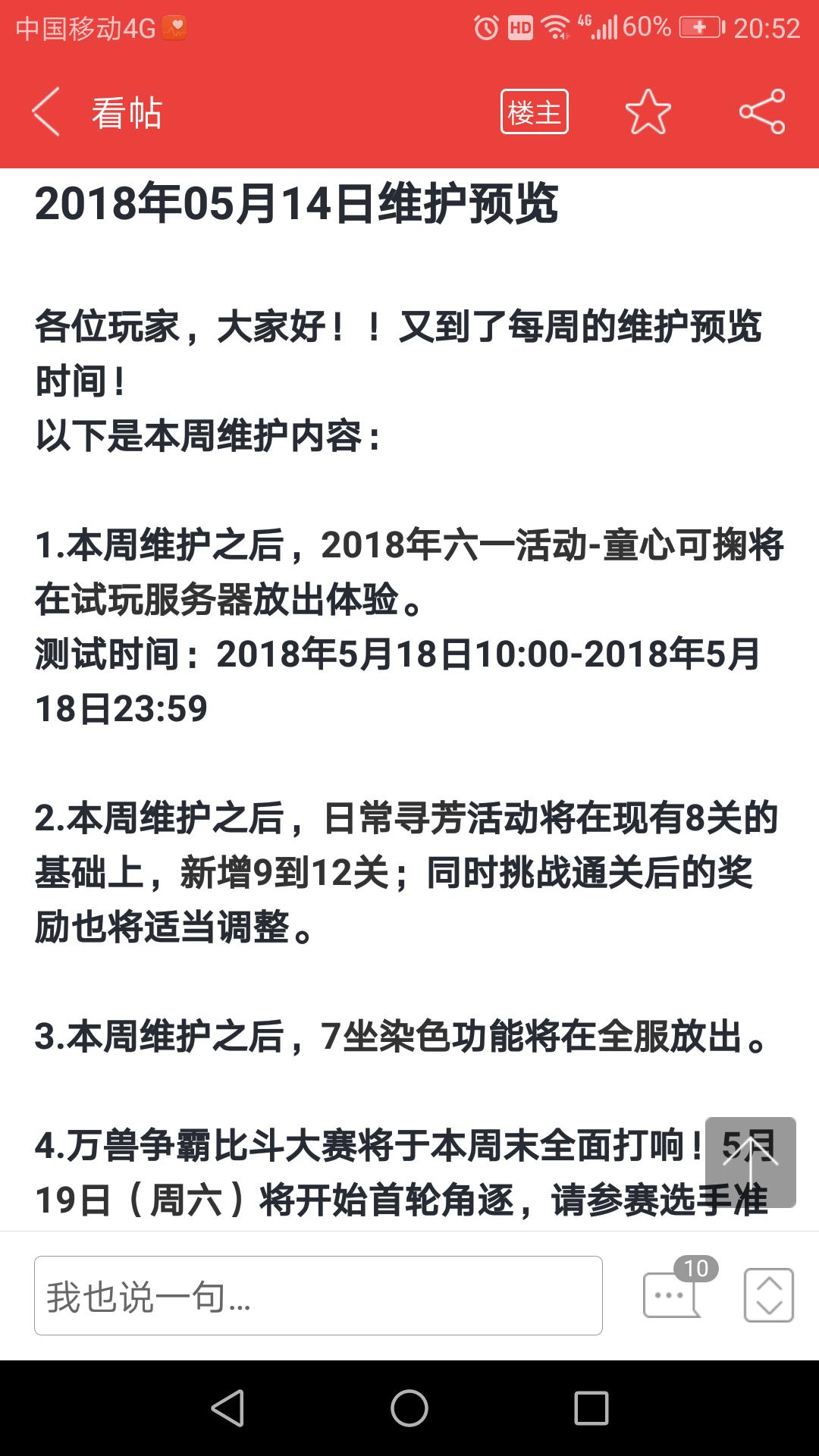 中国移动4G HD 4G 60% 20:52

看帖 楼主

2018年05月14日维护预览

各位玩家，大家好！！又到了每周的维护预览时间！
以下是本周维护内容：

1.本周维护之后，2018年六一活动-童心可掬将在试玩服务器放出体验。
测试时间：2018年5月18日10:00-2018年5月18日23:59

2.本周维护之后，日常寻芳活动将在现有8关的基础上，新增9到12关；同时挑战通关后的奖励也将适当调整。

3.本周维护之后，7坐染色功能将在全服放出。

4.万兽争霸比斗大赛将于本周末全面打响！5月19日（周六）将开始首轮角逐，请参赛选手准

我也说一句...
10